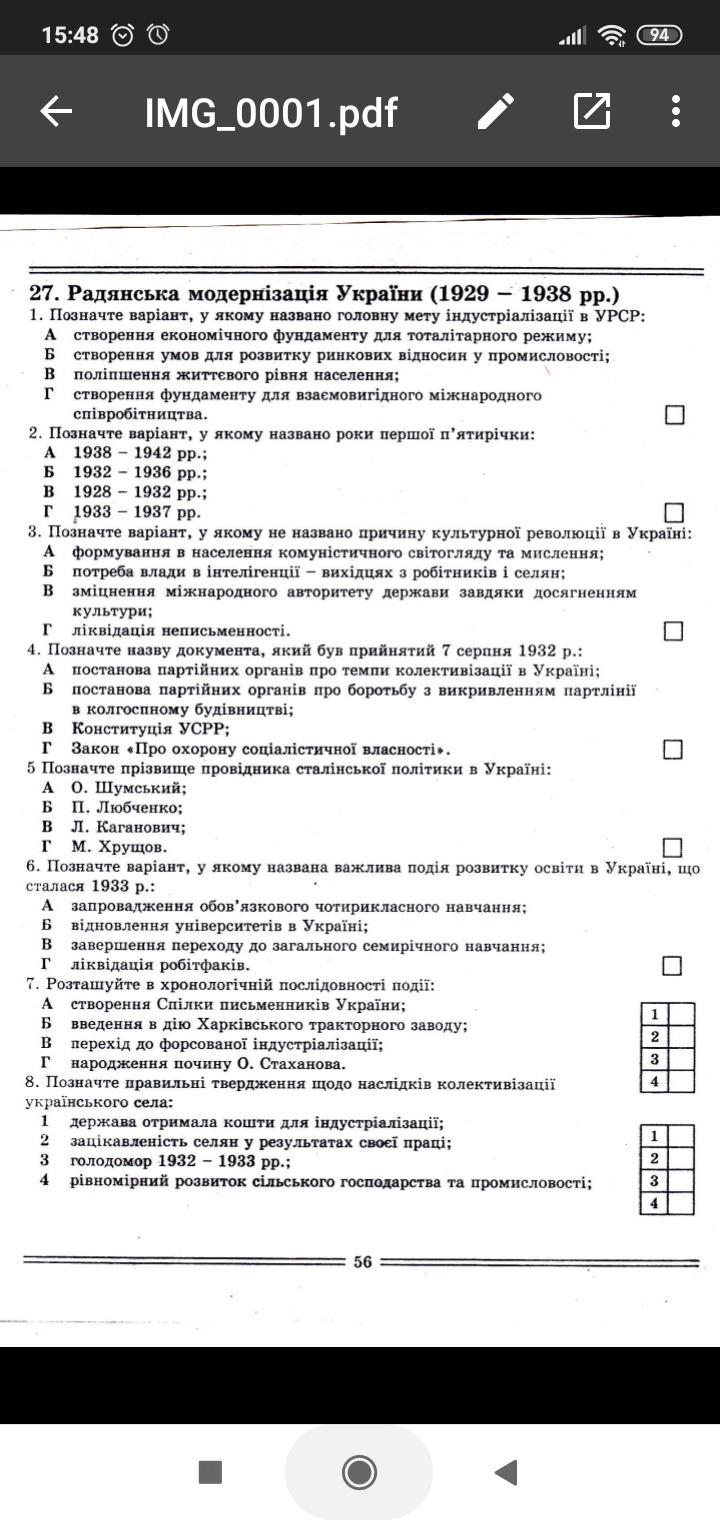 15:48

94

IMG_0001.pdf

27. Радянська модернізація України (1929 – 1938 рр.)

1. Позначте варіант, у якому названо головну мету індустріалізації в УРСР:
А створення економічного фундаменту для тоталітарного режиму;
Б створення умов для розвитку ринкових відносин у промисловості;
В поліпшення життєвого рівня населення;
Г створення фундаменту для взаємовигідного міжнародного співробітництва.

2. Позначте варіант, у якому названо роки першої п'ятирічки:
А 1938 – 1942 рр.;
Б 1932 – 1936 рр.;
В 1928 – 1932 рр.;
Г 1933 – 1937 рр.

3. Позначте варіант, у якому не названо причину культурної революції в Україні:
А формування в населення комуністичного світогляду та мислення;
Б потреба влади в інтелігенції – вихідцях з робітників і селян;
В зміцнення міжнародного авторитету держави завдяки досягненням культури;
Г ліквідація неписьменності.

4. Позначте назву документа, який був прийнятий 7 серпня 1932 р.:
А постанова партійних органів про темпи колективізації в Україні;
Б постанова партійних органів про боротьбу з викривленням партлінії в колгоспному будівництві;
В Конституція УСРР;
Г Закон «Про охорону соціалістичної власності».

5 Позначте прізвище провідника сталінської політики в Україні:
А О. Шумський;
Б П. Любченко;
В Л. Каганович;
Г М. Хрущов.

6. Позначте варіант, у якому названа важлива подія розвитку освіти в Україні, що сталася 1933 р.:
А запровадження обов'язкового чотирикласного навчання;
Б відновлення університетів в Україні;
В завершення переходу до загального семирічного навчання;
Г ліквідація робітфаків.

7. Розташуйте в хронологічній послідовності події:
А створення Спілки письменників України;
Б введення в дію Харківського тракторного заводу;
В перехід до форсованої індустріалізації;
Г народження почину О. Стаханова.

| 1 | |
|---|---|
| 2 | |
| 3 | |
| 4 | |

8. Позначте правильні твердження щодо наслідків колективізації українського села:
1 держава отримала кошти для індустріалізації;
2 зацікавленість селян у результатах своєї праці;
3 голодомор 1932 – 1933 рр.;
4 рівномірний розвиток сільського господарства та промисловості;

| 1 | |
|---|---|
| 2 | |
| 3 | |
| 4 | |

56